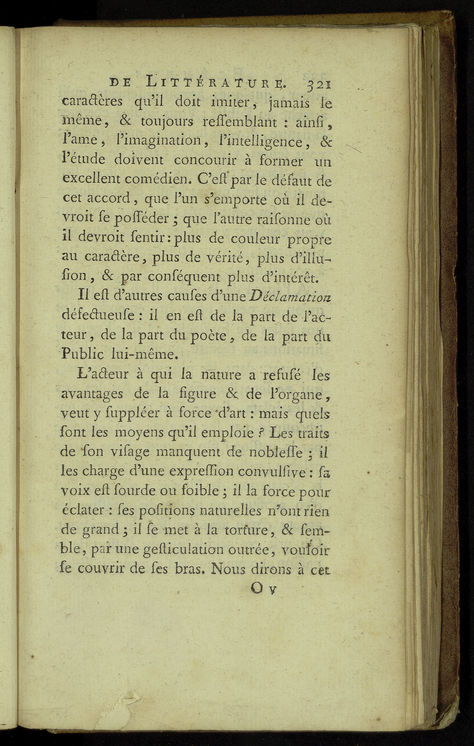 DE LITTÉRATURE. 321

caractères qu'il doit imiter, jamais le même, & toujours ressemblant : ainsi, l'ame, l'imagination, l'intelligence, & l'étude doivent concourir à former un excellent comédien. C'est par le défaut de cet accord, que l'un s'emporte où il devroit se posséder ; que l'autre raisonne où il devroit sentir : plus de couleur propre au caractère, plus de vérité, plus d'illusion, & par conséquent plus d'intérêt.

Il est d'autres causes d'une Déclamation défectueuse : il en est de la part de l'acteur, de la part du poète, de la part du Public lui-même.

L'acteur à qui la nature a refusé les avantages de la figure & de l'organe, veut y suppléer à force d'art : mais quels sont les moyens qu'il emploie ? Les traits de son visage manquent de noblesse ; il les charge d'une expression convulsive : sa voix est sourde ou foible ; il la force pour éclater : ses positions naturelles n'ont rien de grand ; il se met à la torture, & semble, par une gesticulation outrée, vouloir se couvrir de ses bras. Nous dirons à cet

O v